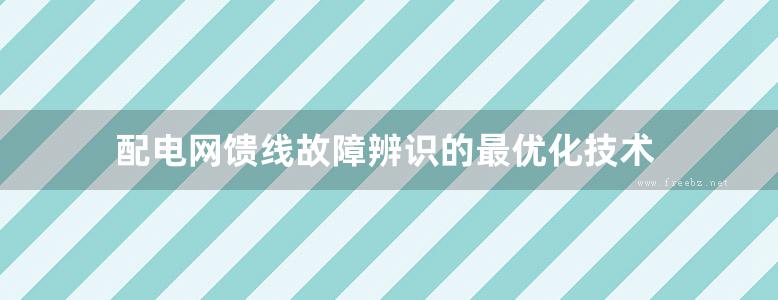 配电网馈线故障辨识的最优化技术

www.freebz.net